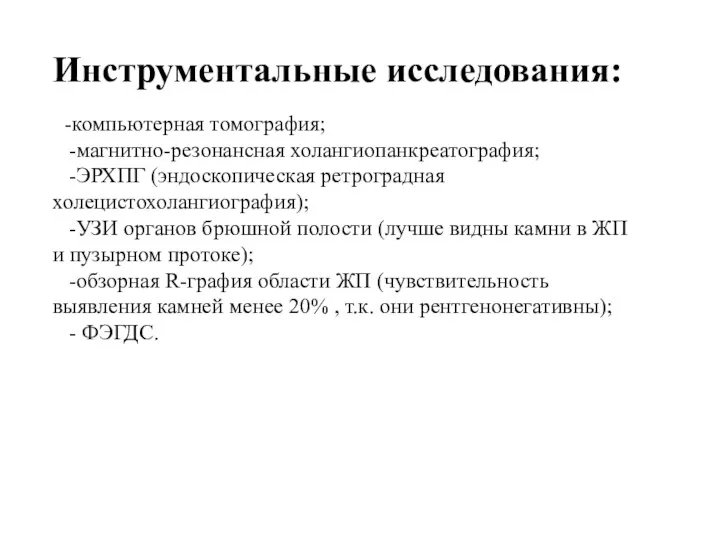 Инструментальные исследования:

-компьютерная томография;

-магнитно-резонансная холангиопанкреатография;

-ЭРХПГ (эндоскопическая ретроградная холецистохолангиография);

-УЗИ органов брюшной полости (лучше видны камни в ЖП и пузырном протоке);

-обзорная R-графия области ЖП (чувствительность выявления камней менее 20% , т.к. они рентгенонегативны);

- ФЭГДС.